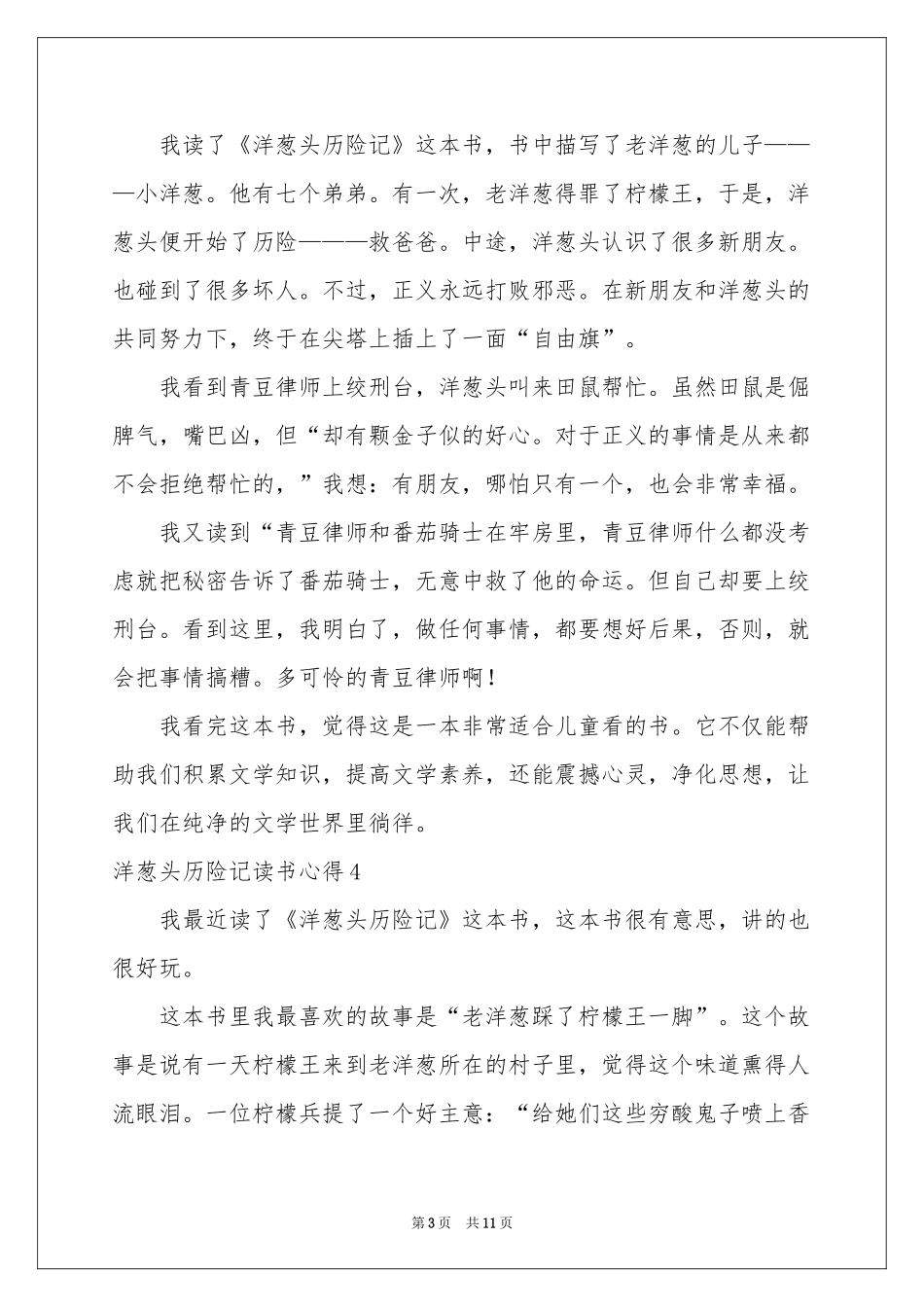 我读了《洋葱头历险记》这本书，书中描写了老洋葱的儿子———小洋葱。他有七个弟弟。有一次，老洋葱得罪了柠檬王，于是，洋葱头便开始了历险———救爸爸。中途，洋葱头认识了很多新朋友。也碰到了很多坏人。不过，正义永远打败邪恶。在新朋友和洋葱头的共同努力下，终于在尖塔上插上了一面“自由旗”。

我看到青豆律师上绞刑台，洋葱头叫来田鼠帮忙。虽然田鼠是倔脾气，嘴巴凶，但“却有颗金子似的好心。对于正义的事情是从来都不会拒绝帮忙的，”我想：有朋友，哪怕只有一个，也会非常幸福。

我又读到“青豆律师和番茄骑士在牢房里，青豆律师什么都没考虑就把秘密告诉了番茄骑士，无意中救了他的命运。但自己却要上绞刑台。看到这里，我明白了，做任何事情，都要想好后果，否则，就会把事情搞糟。多可怜的青豆律师啊！

我看完这本书，觉得这是一本非常适合儿童看的书。它不仅能帮助我们积累文学知识，提高文学素养，还能震撼心灵，净化思想，让我们在纯净的文学世界里徜徉。

洋葱头历险记读书心得4

我最近读了《洋葱头历险记》这本书，这本书很有意思，讲的也很好玩。

这本书里我最喜欢的故事是“老洋葱踩了柠檬王一脚”。这个故事是说有一天柠檬王来到老洋葱所在的村子里，觉得这个味道熏得人流眼泪。一位柠檬兵提了一个好主意：“给她们这些穷酸鬼子喷上香

第3页 共11页